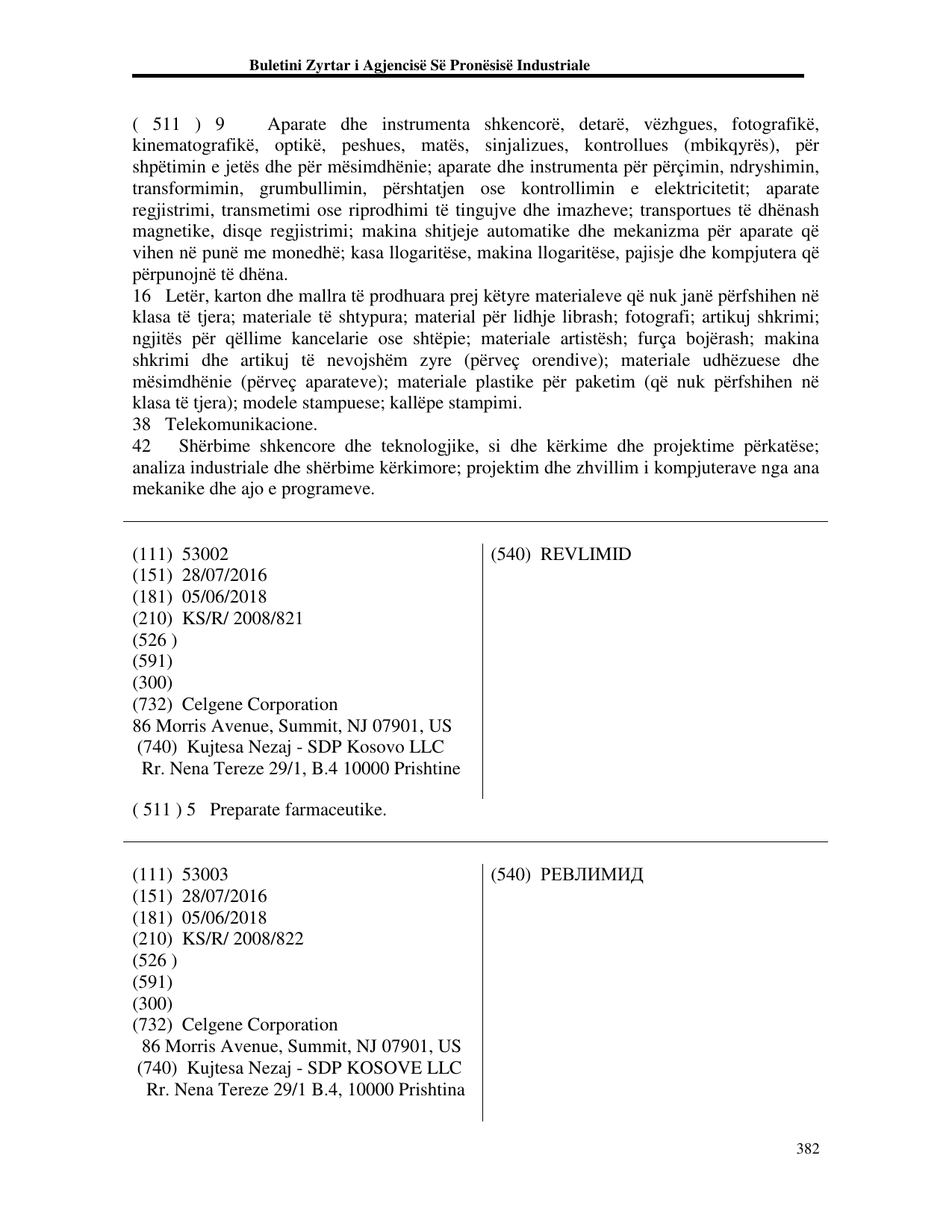 Buletini Zyrtar i Agjencisë Së Pronësisë Industriale

( 511 ) 9 Aparate dhe instrumenta shkencorë, detarë, vëzhgues, fotografikë, kinematografikë, optikë, peshues, matës, sinjalizues, kontrollues (mbikqyrës), për shpëtimin e jetës dhe për mësimdhënie; aparate dhe instrumenta për përçimin, ndryshimin, transformimin, grumbullimin, përshtatjen ose kontrollimin e elektricitetit; aparate regjistrimi, transmetimi ose riprodhimi të tingujve dhe imazheve; transportues të dhënash magnetike, disqe regjistrimi; makina shitjeje automatike dhe mekanizma për aparate që vihen në punë me monedhë; kasa llogaritëse, makina llogaritëse, pajisje dhe kompjutera që përpunojnë të dhëna.

16 Letër, karton dhe mallra të prodhuara prej këtyre materialeve që nuk janë përfshihen në klasa të tjera; materiale të shtypura; material për lidhje librash; fotografi; artikuj shkrimi; ngjitës për qëllime kancelarie ose shtëpie; materiale artistësh; furça bojërash; makina shkrimi dhe artikuj të nevojshëm zyre (përveç orendive); materiale udhëzuese dhe mësimdhënie (përveç aparateve); materiale plastike për paketim (që nuk përfshihen në klasa të tjera); modele stampuese; kallëpe stampimi.

38 Telekomunikacione.

42 Shërbime shkencore dhe teknologjike, si dhe kërkime dhe projektime përkatëse; analiza industriale dhe shërbime kërkimore; projektim dhe zhvillim i kompjuterave nga ana mekanike dhe ajo e programeve.

(111) 53002
(151) 28/07/2016
(181) 05/06/2018
(210) KS/R/ 2008/821
(526 )
(591)
(300)
(732) Celgene Corporation
86 Morris Avenue, Summit, NJ 07901, US
(740) Kujtesa Nezaj - SDP Kosovo LLC
Rr. Nena Tereze 29/1, B.4 10000 Prishtine

(540) REVLIMID

( 511 ) 5 Preparate farmaceutike.

(111) 53003
(151) 28/07/2016
(181) 05/06/2018
(210) KS/R/ 2008/822
(526 )
(591)
(300)
(732) Celgene Corporation
86 Morris Avenue, Summit, NJ 07901, US
(740) Kujtesa Nezaj - SDP KOSOVE LLC
Rr. Nena Tereze 29/1 B.4, 10000 Prishtina

(540) РЕВЛИМИД

382